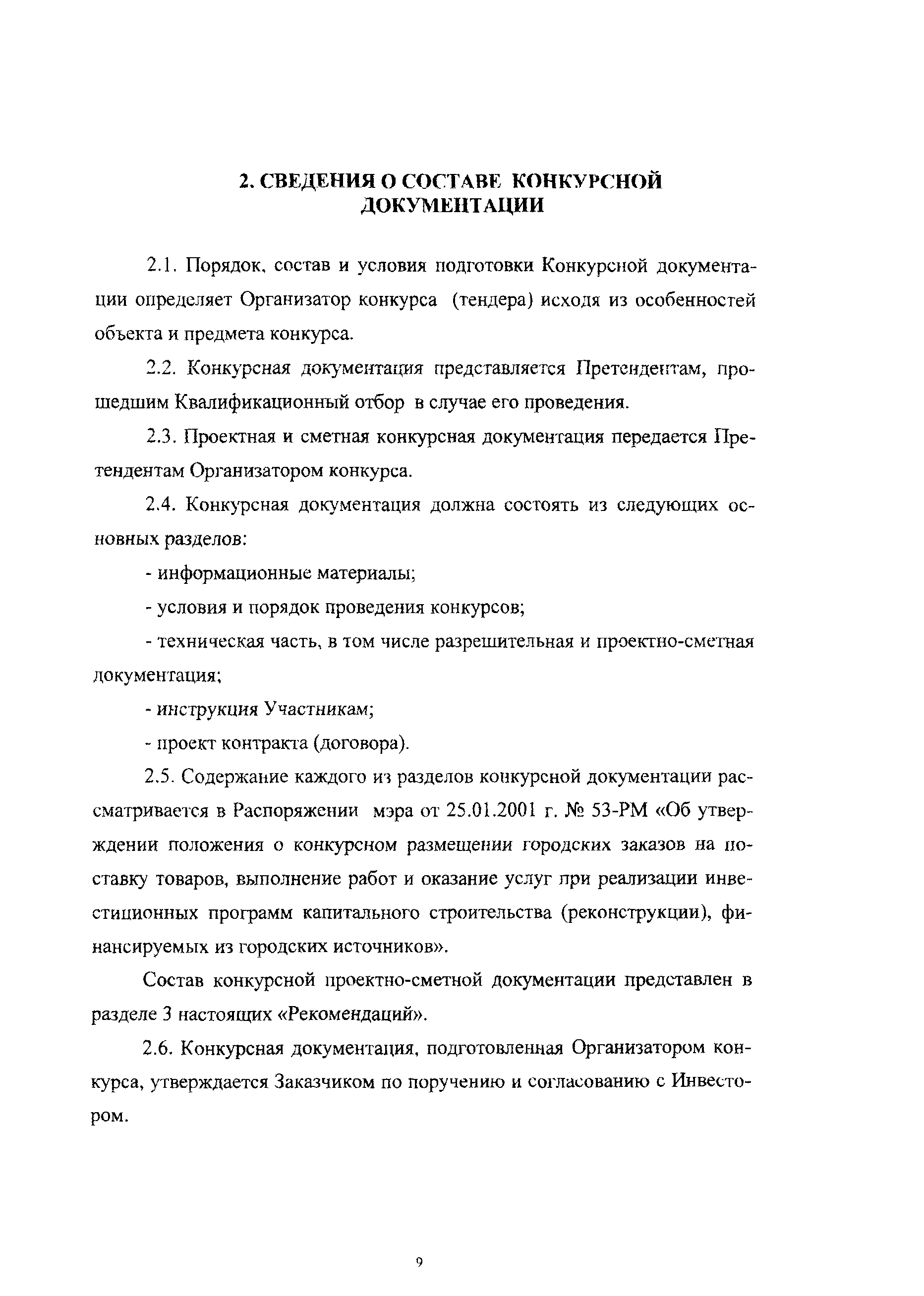 2. СВЕДЕНИЯ О СОСТАВЕ КОНКУРСНОЙ ДОКУМЕНТАЦИИ

2.1. Порядок, состав и условия подготовки Конкурсной документации определяет Организатор конкурса (тендера) исходя из особенностей объекта и предмета конкурса.

2.2. Конкурсная документация представляется Претендентам, прошедшим Квалификационный отбор в случае его проведения.

2.3. Проектная и сметная конкурсная документация передается Претендентам Организатором конкурса.

2.4. Конкурсная документация должна состоять из следующих основных разделов:

- информационные материалы;

- условия и порядок проведения конкурсов;

- техническая часть, в том числе разрешительная и проектно-сметная документация;

- инструкция Участникам;

- проект контракта (договора).

2.5. Содержание каждого из разделов конкурсной документации рассматривается в Распоряжении мэра от 25.01.2001 г. № 53-РМ «Об утверждении положения о конкурсном размещении городских заказов на поставку товаров, выполнение работ и оказание услуг при реализации инвестиционных программ капитального строительства (реконструкции), финансируемых из городских источников».

Состав конкурсной проектно-сметной документации представлен в разделе 3 настоящих «Рекомендаций».

2.6. Конкурсная документация, подготовленная Организатором конкурса, утверждается Заказчиком по поручению и согласованию с Инвестором.

9